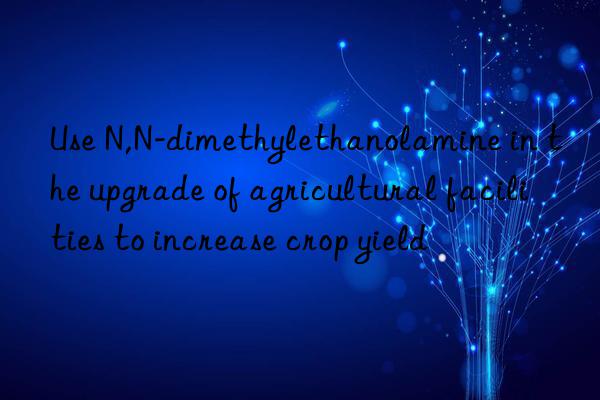 Use N,N-dimethylethanolamine in the upgrade of agricultural facilities to increase crop yield